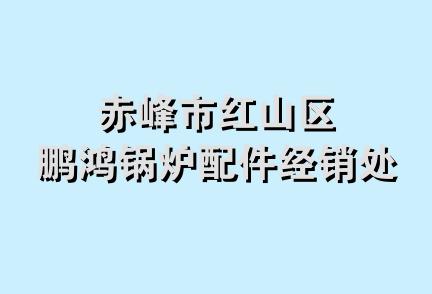 赤峰市红山区
鹏鸿锅炉配件经销处